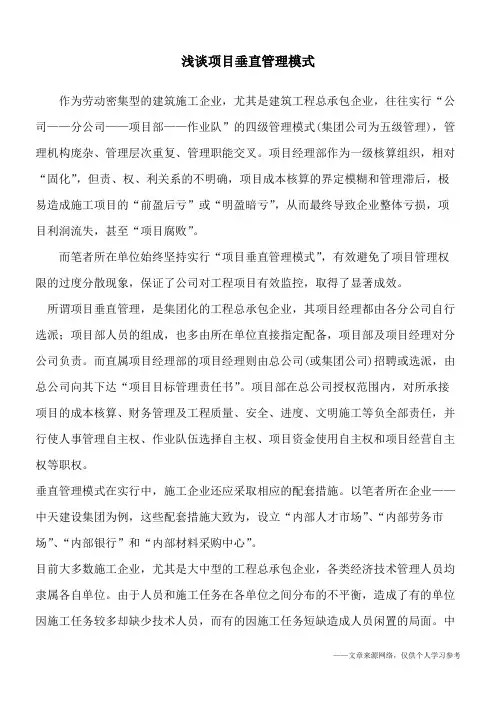 浅谈项目垂直管理模式

作为劳动密集型的建筑施工企业，尤其是建筑工程总承包企业，往往实行“公司——分公司——项目部——作业队”的四级管理模式(集团公司为五级管理)，管理机构庞杂、管理层次重复、管理职能交叉。项目经理部作为一级核算组织，相对“固化”，但责、权、利关系的不明确，项目成本核算的界定模糊和管理滞后，极易造成施工项目的“前盈后亏”或“明盈暗亏”，从而最终导致企业整体亏损，项目利润流失，甚至“项目腐败”。

而笔者所在单位始终坚持实行“项目垂直管理模式”，有效避免了项目管理权限的过度分散现象，保证了公司对工程项目有效监控，取得了显著成效。

所谓项目垂直管理，是集团化的工程总承包企业，其项目经理都由各分公司自行选派；项目部人员的组成，也多由所在单位直接指定配备，项目部及项目经理对分公司负责。而直属项目经理部的项目经理则由总公司(或集团公司)招聘或选派，由总公司向其下达“项目目标管理责任书”。项目部在总公司授权范围内，对所承接项目的成本核算、财务管理及工程质量、安全、进度、文明施工等负全部责任，并行使人事管理自主权、作业队伍选择自主权、项目资金使用自主权和项目经营自主权等职权。

垂直管理模式在实行中，施工企业还应采取相应的配套措施。以笔者所在企业——中天建设集团为例，这些配套措施大致为，设立“内部人才市场”、“内部劳务市场”、“内部银行”和“内部材料采购中心”。

目前大多数施工企业，尤其是大中型的工程总承包企业，各类经济技术管理人员均隶属各自单位。由于人员和施工任务在各单位之间分布的不平衡，造成了有的单位因施工任务较多却缺少技术人员，而有的因施工任务短缺造成人员闲置的局面。中

——文章来源网络，仅供个人学习参考